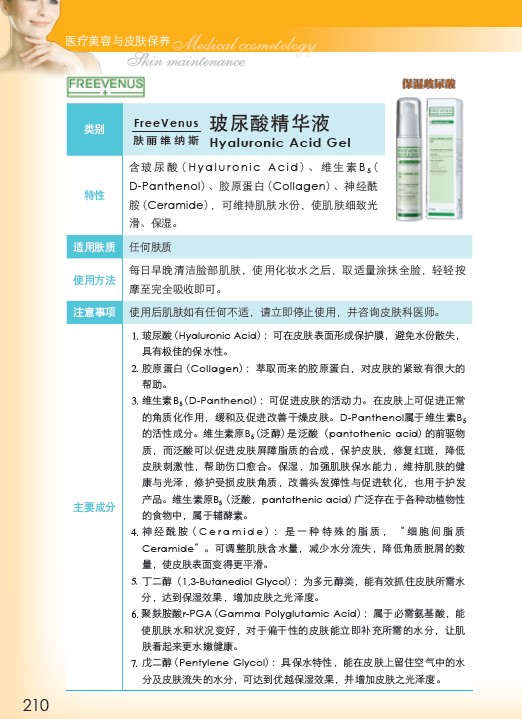 医疗美容与皮肤保养 Medical cosmetology

Skin maintenance

FREEVENUS

保湿玻尿酸

| 类别 | FreeVenus 肤丽维纳斯 玻尿酸精华液 Hyaluronic Acid Gel |
|---|---|
| 特性 | 含玻尿酸（Hyaluronic Acid）、维生素$B_5$（D-Panthenol）、胶原蛋白（Collagen）、神经酰胺（Ceramide），可维持肌肤水份，使肌肤细致光滑、保湿。 |
| 适用肤质 | 任何肤质 |
| 使用方法 | 每日早晚清洁脸部肌肤，使用化妆水之后，取适量涂抹全脸，轻轻按摩至完全吸收即可。 |
| 注意事项 | 使用后肌肤如有任何不适，请立即停止使用，并咨询皮肤科医师。 |
| 主要成分 | 1. 玻尿酸（Hyaluronic Acid）：可在皮肤表面形成保护膜，避免水份散失，具有极佳的保水性。 2. 胶原蛋白（Collagen）：萃取而来的胶原蛋白，对皮肤的紧致有很大的帮助。 3. 维生素$B_5$（D-Panthenol）：可促进皮肤的活动力。在皮肤上可促进正常的角质化作用，缓和及促进改善干燥皮肤。D-Panthenol属于维生素$B_5$的活性成分。维生素原$B_5$（泛醇）是泛酸（pantothenic acid）的前驱物质，而泛酸可以促进皮肤屏障脂质的合成，保护皮肤，修复红斑，降低皮肤刺激性，帮助伤口愈合。保湿，加强肌肤保水能力，维持肌肤的健康与光泽，修护受损皮肤角质，改善头发弹性与促进软化，也用于护发产品。维生素原$B_5$（泛酸，pantothenic acid）广泛存在于各种动植物性的食物中，属于辅酵素。 4. 神经酰胺（Ceramide）：是一种特殊的脂质，“细胞间脂质Ceramide”。可调整肌肤含水量，减少水分流失，降低角质脱屑的数量，使皮肤表面变得更平滑。 5. 丁二醇（1,3-Butanediol Glycol）：为多元醇类，能有效抓住皮肤所需水分，达到保湿效果，增加皮肤之光泽度。 6. 聚麸胺酸r-PGA（Gamma Polyglutamic Acid）：属于必需氨基酸，能使肌肤水和状况变好，对于偏干性的皮肤能立即补充所需的水分，让肌肤看起来更水嫩健康。 7. 戊二醇（Pentylene Glycol）：具保水特性，能在皮肤上留住空气中的水分及皮肤流失的水分，可达到优越保湿效果，并增加皮肤之光泽度。 |

210